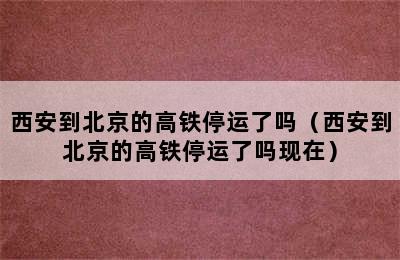 西安到北京的高铁停运了吗（西安到北京的高铁停运了吗现在）